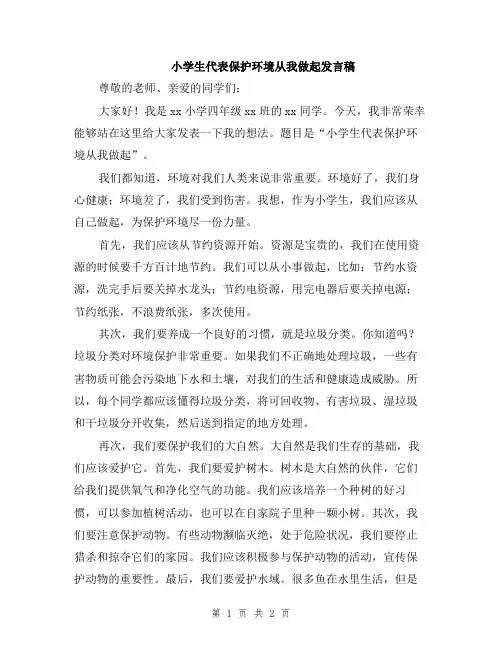 小学生代表保护环境从我做起发言稿

尊敬的老师、亲爱的同学们：

大家好！我是 xx 小学四年级 xx 班的 xx 同学。今天，我非常荣幸能够站在这里给大家发表一下我的想法。题目是“小学生代表保护环境从我做起”。

我们都知道，环境对我们人类来说非常重要。环境好了，我们身心健康；环境差了，我们受到伤害。我想，作为小学生，我们应该从自己做起，为保护环境尽一份力量。

首先，我们应该从节约资源开始。资源是宝贵的，我们在使用资源的时候要千方百计地节约。我们可以从小事做起，比如：节约水资源，洗完手后要关掉水龙头；节约电资源，用完电器后要关掉电源；节约纸张，不浪费纸张，多次使用。

其次，我们要养成一个良好的习惯，就是垃圾分类。你知道吗？垃圾分类对环境保护非常重要。如果我们不正确地处理垃圾，一些有害物质可能会污染地下水和土壤，对我们的生活和健康造成威胁。所以，每个同学都应该懂得垃圾分类，将可回收物、有害垃圾、湿垃圾和干垃圾分开收集，然后送到指定的地方处理。

再次，我们要保护我们的大自然。大自然是我们生存的基础，我们应该爱护它。首先，我们要爱护树木。树木是大自然的伙伴，它们给我们提供氧气和净化空气的功能。我们应该培养一个种树的好习惯，可以参加植树活动，也可以在自家院子里种一颗小树。其次，我们要注意保护动物。有些动物濒临灭绝，处于危险状况，我们要停止猎杀和掠夺它们的家园。我们应该积极参与保护动物的活动，宣传保护动物的重要性。最后，我们要爱护水域。很多鱼在水里生活，但是

第 1 页 共 2 页